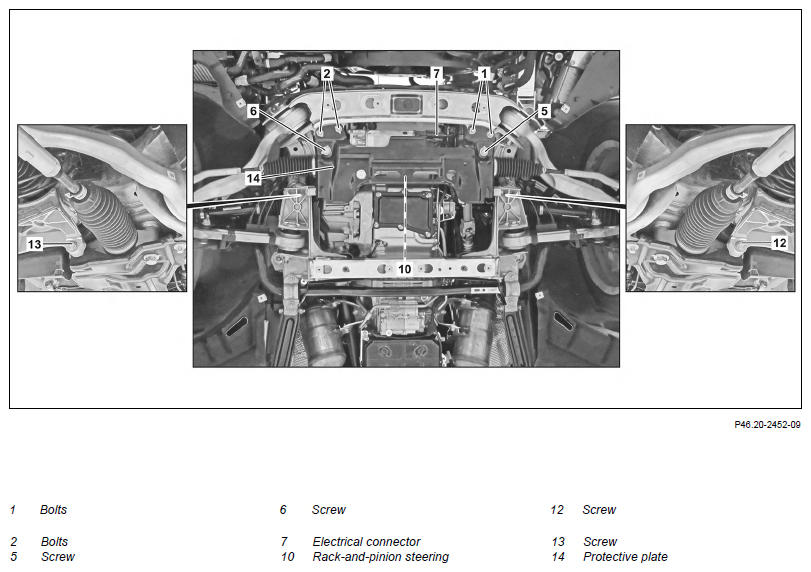 2
7
1
6
5
14
13
12
10

P46.20-2452-09

1 Bolts
2 Bolts
5 Screw

6 Screw
7 Electrical connector
10 Rack-and-pinion steering

12 Screw
13 Screw
14 Protective plate